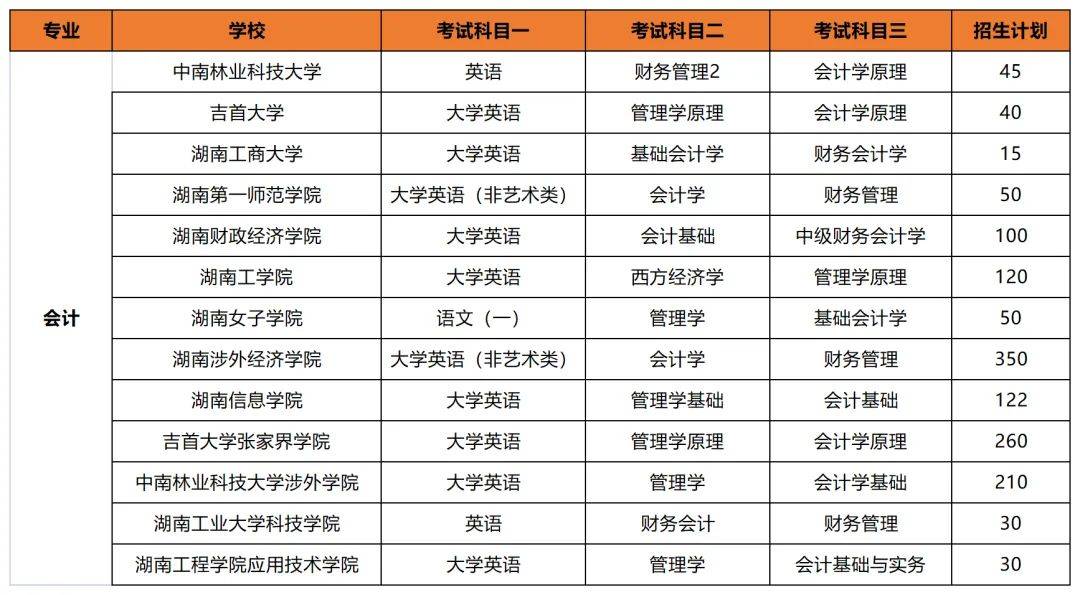 | 专业 | 学校 | 考试科目一 | 考试科目二 | 考试科目三 | 招生计划 |
|---|---|---|---|---|---|
| 会计 | 中南林业科技大学 | 英语 | 财务管理2 | 会计学原理 | 45 |
| | 吉首大学 | 大学英语 | 管理学原理 | 会计学原理 | 40 |
| | 湖南工商大学 | 大学英语 | 基础会计学 | 财务会计学 | 15 |
| | 湖南第一师范学院 | 大学英语（非艺术类） | 会计学 | 财务管理 | 50 |
| | 湖南财政经济学院 | 大学英语 | 会计基础 | 中级财务会计学 | 100 |
| | 湖南工学院 | 大学英语 | 西方经济学 | 管理学原理 | 120 |
| | 湖南女子学院 | 语文（一） | 管理学 | 基础会计学 | 50 |
| | 湖南涉外经济学院 | 大学英语（非艺术类） | 会计学 | 财务管理 | 350 |
| | 湖南信息学院 | 大学英语 | 管理学基础 | 会计基础 | 122 |
| | 吉首大学张家界学院 | 大学英语 | 管理学原理 | 会计学原理 | 260 |
| | 中南林业科技大学涉外学院 | 大学英语 | 管理学 | 会计学基础 | 210 |
| | 湖南工业大学科技学院 | 英语 | 财务会计 | 财务管理 | 30 |
| | 湖南工程学院应用技术学院 | 大学英语 | 管理学 | 会计基础与实务 | 30 |